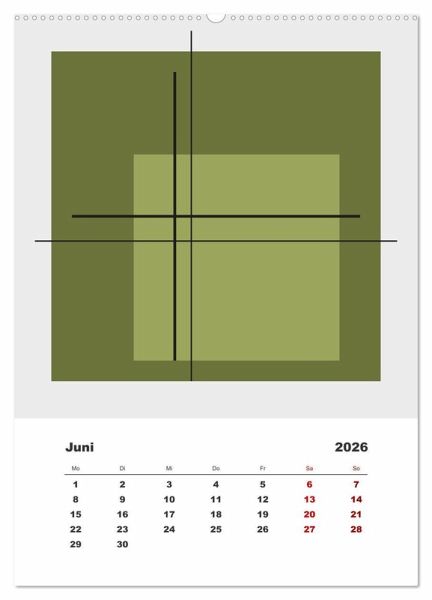 Juni 2026

| Mo | Di | Mi | Do | Fr | Sa | So |
|---|---|---|---|---|---|---|
| 1 | 2 | 3 | 4 | 5 | 6 | 7 |
| 8 | 9 | 10 | 11 | 12 | 13 | 14 |
| 15 | 16 | 17 | 18 | 19 | 20 | 21 |
| 22 | 23 | 24 | 25 | 26 | 27 | 28 |
| 29 | 30 | | | | | |